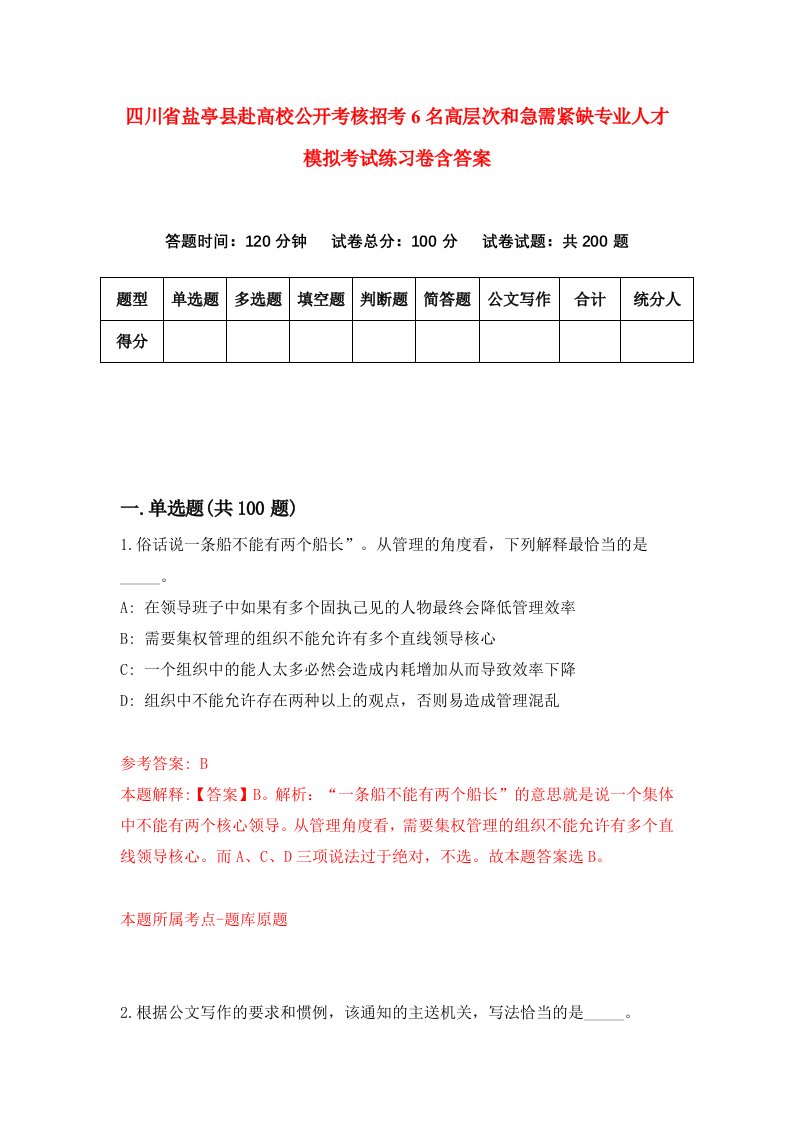 四川省盐亭县赴高校公开考核招考6名高层次和急需紧缺专业人才模拟考试练习卷含答案

答题时间：120分钟　试卷总分：100分　试卷试题：共200题

| 题型 | 单选题 | 多选题 | 填空题 | 判断题 | 简答题 | 公文写作 | 合计 | 统分人 |
|---|---|---|---|---|---|---|---|---|
| 得分 | | | | | | | | |

一.单选题(共100题)

1.俗话说一条船不能有两个船长”。从管理的角度看，下列解释最恰当的是_____。

A: 在领导班子中如果有多个固执己见的人物最终会降低管理效率

B: 需要集权管理的组织不能允许有多个直线领导核心

C: 一个组织中的能人太多必然会造成内耗增加从而导致效率下降

D: 组织中不能允许存在两种以上的观点，否则易造成管理混乱

参考答案: B

本题解释:【答案】B。解析：“一条船不能有两个船长”的意思就是说一个集体中不能有两个核心领导。从管理角度看，需要集权管理的组织不能允许有多个直线领导核心。而A、C、D三项说法过于绝对，不选。故本题答案选B。

本题所属考点-题库原题

2.根据公文写作的要求和惯例，该通知的主送机关，写法恰当的是_____。